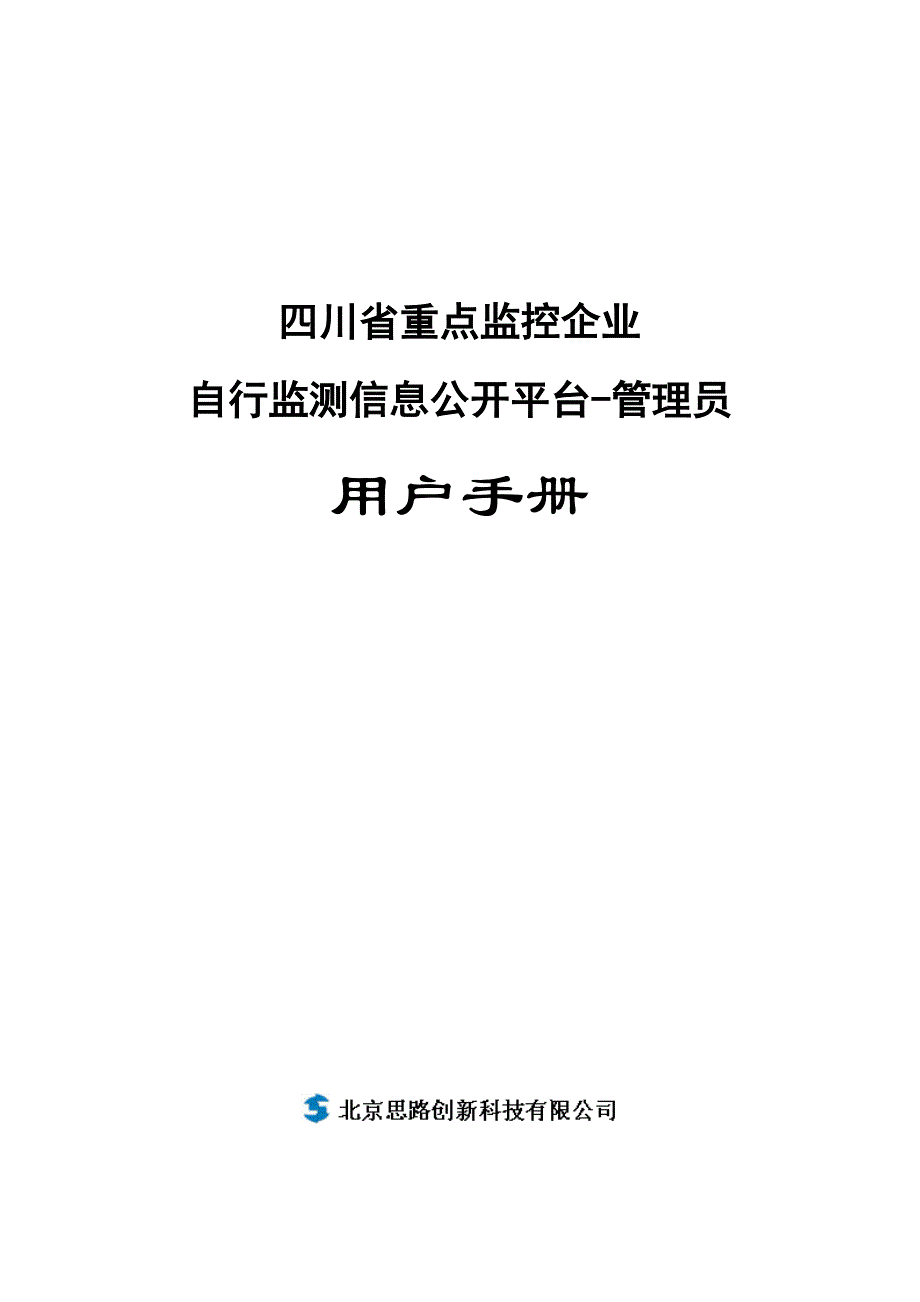 四川省重点监控企业

自行监测信息公开平台-管理员

用户手册

北京思路创新科技有限公司